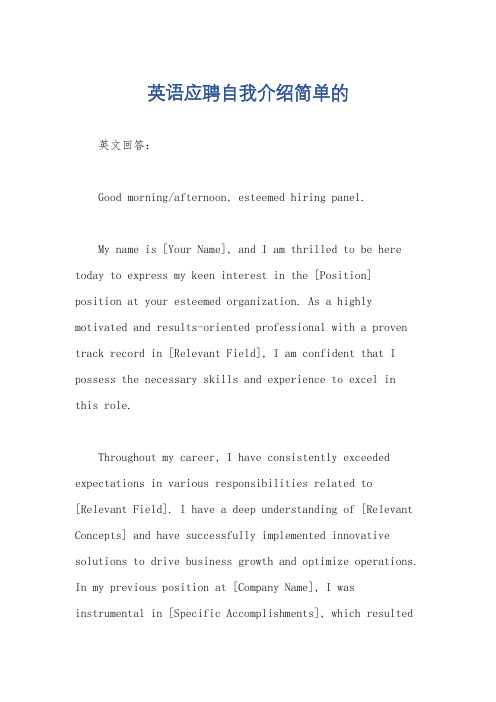 英语应聘自我介绍简单的

英文回答：

Good morning/afternoon, esteemed hiring panel.

My name is [Your Name], and I am thrilled to be here today to express my keen interest in the [Position] position at your esteemed organization. As a highly motivated and results-oriented professional with a proven track record in [Relevant Field], I am confident that I possess the necessary skills and experience to excel in this role.

Throughout my career, I have consistently exceeded expectations in various responsibilities related to [Relevant Field]. I have a deep understanding of [Relevant Concepts] and have successfully implemented innovative solutions to drive business growth and optimize operations. In my previous position at [Company Name], I was instrumental in [Specific Accomplishments], which resulted